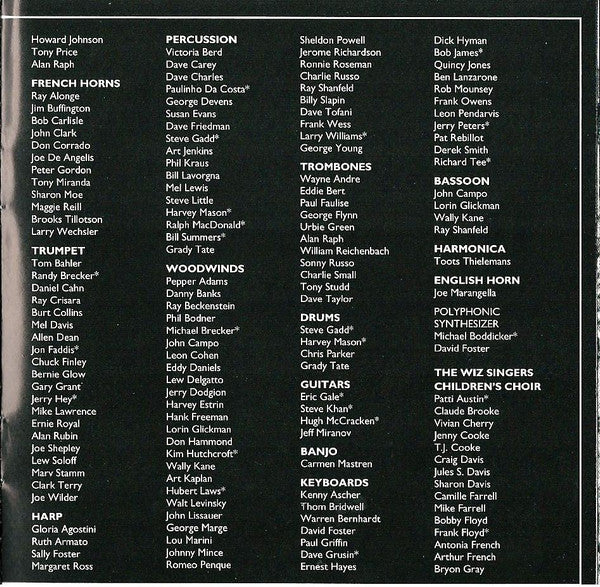 Howard Johnson
Tony Price
Alan Raph

FRENCH HORNS
Ray Alonge
Jim Buffington
Bob Carlisle
John Clark
Don Corrado
Joe De Angelis
Peter Gordon
Tony Miranda
Sharon Moe
Maggie Reill
Brooks Tillotson
Larry Wechsler

TRUMPET
Tom Bahler
Randy Brecker*
Daniel Cahn
Ray Crisara
Burt Collins
Mel Davis
Allen Dean
Jon Faddis*
Chuck Finley
Bernie Glow
Gary Grant
Jerry Hey*
Mike Lawrence
Ernie Royal
Alan Rubin
Joe Shepley
Lew Soloff
Marv Stamm
Clark Terry
Joe Wilder

HARP
Gloria Agostini
Ruth Armato
Sally Foster
Margaret Ross

PERCUSSION
Victoria Berd
Dave Carey
Dave Charles
Paulinho Da Costa*
George Devens
Susan Evans
Dave Friedman
Steve Gadd*
Art Jenkins
Phil Kraus
Bill Lavorgna
Mel Lewis
Steve Little
Harvey Mason*
Ralph MacDonald*
Bill Summers*
Grady Tate

WOODWINDS
Pepper Adams
Danny Banks
Ray Beckenstein
Phil Bodner
Michael Brecker*
John Campo
Leon Cohen
Eddy Daniels
Lew Delgatto
Jerry Dodgion
Harvey Estrin
Hank Freeman
Lorin Glickman
Don Hammond
Kim Hutchcroft*
Wally Kane
Art Kaplan
Hubert Laws*
Walt Levinsky
John Lissauer
George Marge
Lou Marini
Johnny Mince
Romeo Penque

Sheldon Powell
Jerome Richardson
Ronnie Roseman
Charlie Russo
Ray Shanfeld
Billy Slapin
Dave Tofani
Frank Wess
Larry Williams*
George Young

TROMBONES
Wayne Andre
Eddie Bert
Paul Faulise
George Flynn
Urbie Green
Alan Raph
William Reichenbach
Sonny Russo
Charlie Small
Tony Studd
Dave Taylor

DRUMS
Steve Gadd*
Harvey Mason*
Chris Parker
Grady Tate

GUITARS
Eric Gale*
Steve Khan*
Hugh McCracken*
Jeff Miranov

BANJO
Carmen Mastren

KEYBOARDS
Kenny Ascher
Thom Bridwell
Warren Bernhardt
David Foster
Paul Griffin
Dave Grusin*
Ernest Hayes

Dick Hyman
Bob James*
Quincy Jones
Ben Lanzarone
Rob Mounsey
Frank Owens
Leon Pendarvis
Jerry Peters*
Pat Rebillot
Derek Smith
Richard Tee*

BASSOON
John Campo
Lorin Glickman
Wally Kane
Ray Shanfeld

HARMONICA
Toots Thielemans

ENGLISH HORN
Joe Marangella

POLYPHONIC SYNTHESIZER
Michael Boddicker*
David Foster

THE WIZ SINGERS
CHILDREN'S CHOIR
Patti Austin*
Claude Brooke
Vivian Cherry
Jenny Cooke
T.J. Cooke
Craig Davis
Jules S. Davis
Sharon Davis
Camille Farrell
Mike Farrell
Bobby Floyd
Frank Floyd*
Antonia French
Arthur French
Bryon Gray